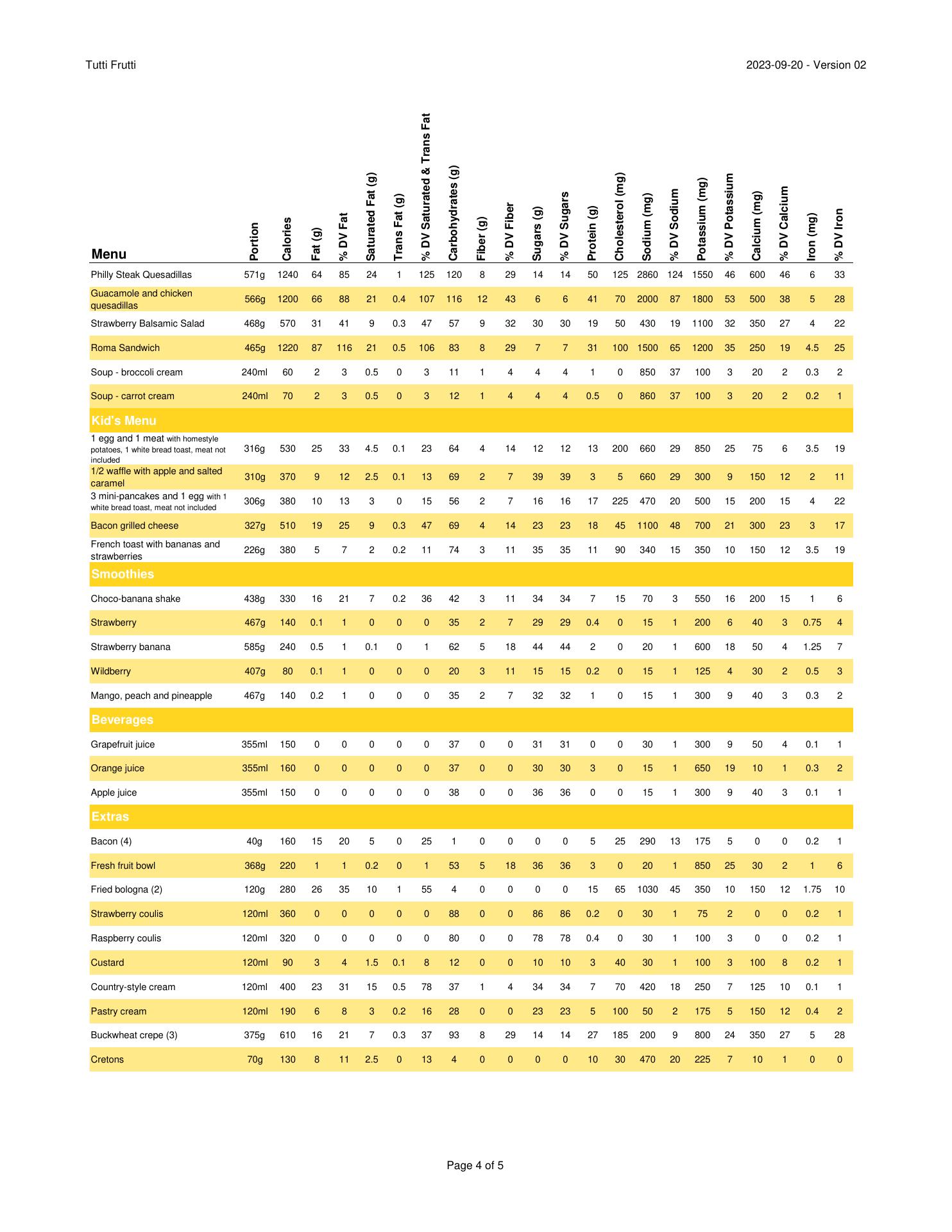 Tutti Frutti

2023-09-20 - Version 02

| Menu | Portion | Calories | Fat (g) | % DV Fat | Saturated Fat (g) | Trans Fat (g) | % DV Saturated & Trans Fat | Carbohydrates (g) | Fiber (g) | % DV Fiber | Sugars (g) | % DV Sugars | Protein (g) | Cholesterol (mg) | Sodium (mg) | % DV Sodium | Potassium (mg) | % DV Potassium | Calcium (mg) | % DV Calcium | Iron (mg) | % DV Iron |
|---|---|---|---|---|---|---|---|---|---|---|---|---|---|---|---|---|---|---|---|---|---|---|
| Philly Steak Quesadillas | 571g | 1240 | 64 | 85 | 24 | 1 | 125 | 120 | 8 | 29 | 14 | 14 | 50 | 125 | 2860 | 124 | 1550 | 46 | 600 | 46 | 6 | 33 |
| Guacamole and chicken quesadillas | 566g | 1200 | 66 | 88 | 21 | 0.4 | 107 | 116 | 12 | 43 | 6 | 6 | 41 | 70 | 2000 | 87 | 1800 | 53 | 500 | 38 | 5 | 28 |
| Strawberry Balsamic Salad | 468g | 570 | 31 | 41 | 9 | 0.3 | 47 | 57 | 9 | 32 | 30 | 30 | 19 | 50 | 430 | 19 | 1100 | 32 | 350 | 27 | 4 | 22 |
| Roma Sandwich | 465g | 1220 | 87 | 116 | 21 | 0.5 | 106 | 83 | 8 | 29 | 7 | 7 | 31 | 100 | 1500 | 65 | 1200 | 35 | 250 | 19 | 4.5 | 25 |
| Soup - broccoli cream | 240ml | 60 | 2 | 3 | 0.5 | 0 | 3 | 11 | 1 | 4 | 4 | 4 | 1 | 0 | 850 | 37 | 100 | 3 | 20 | 2 | 0.3 | 2 |
| Soup - carrot cream | 240ml | 70 | 2 | 3 | 0.5 | 0 | 3 | 12 | 1 | 4 | 4 | 4 | 0.5 | 0 | 860 | 37 | 100 | 3 | 20 | 2 | 0.2 | 1 |
| Kid's Menu | | | | | | | | | | | | | | | | | | | | | | |
| 1 egg and 1 meat with homestyle potatoes, 1 white bread toast, meat not included | 316g | 530 | 25 | 33 | 4.5 | 0.1 | 23 | 64 | 4 | 14 | 12 | 12 | 13 | 200 | 660 | 29 | 850 | 25 | 75 | 6 | 3.5 | 19 |
| 1/2 waffle with apple and salted caramel | 310g | 370 | 9 | 12 | 2.5 | 0.1 | 13 | 69 | 2 | 7 | 39 | 39 | 3 | 5 | 660 | 29 | 300 | 9 | 150 | 12 | 2 | 11 |
| 3 mini-pancakes and 1 egg with 1 white bread toast, meat not included | 306g | 380 | 10 | 13 | 3 | 0 | 15 | 56 | 2 | 7 | 16 | 16 | 17 | 225 | 470 | 20 | 500 | 15 | 200 | 15 | 4 | 22 |
| Bacon grilled cheese | 327g | 510 | 19 | 25 | 9 | 0.3 | 47 | 69 | 4 | 14 | 23 | 23 | 18 | 45 | 1100 | 48 | 700 | 21 | 300 | 23 | 3 | 17 |
| French toast with bananas and strawberries | 226g | 380 | 5 | 7 | 2 | 0.2 | 11 | 74 | 3 | 11 | 35 | 35 | 11 | 90 | 340 | 15 | 350 | 10 | 150 | 12 | 3.5 | 19 |
| Smoothies | | | | | | | | | | | | | | | | | | | | | | |
| Choco-banana shake | 438g | 330 | 16 | 21 | 7 | 0.2 | 36 | 42 | 3 | 11 | 34 | 34 | 7 | 15 | 70 | 3 | 550 | 16 | 200 | 15 | 1 | 6 |
| Strawberry | 467g | 140 | 0.1 | 1 | 0 | 0 | 0 | 35 | 2 | 7 | 29 | 29 | 0.4 | 0 | 15 | 1 | 200 | 6 | 40 | 3 | 0.75 | 4 |
| Strawberry banana | 585g | 240 | 0.5 | 1 | 0.1 | 0 | 1 | 62 | 5 | 18 | 44 | 44 | 2 | 0 | 20 | 1 | 600 | 18 | 50 | 4 | 1.25 | 7 |
| Wildberry | 407g | 80 | 0.1 | 1 | 0 | 0 | 0 | 20 | 3 | 11 | 15 | 15 | 0.2 | 0 | 15 | 1 | 125 | 4 | 30 | 2 | 0.5 | 3 |
| Mango, peach and pineapple | 467g | 140 | 0.2 | 1 | 0 | 0 | 0 | 35 | 2 | 7 | 32 | 32 | 1 | 0 | 15 | 1 | 300 | 9 | 40 | 3 | 0.3 | 2 |
| Beverages | | | | | | | | | | | | | | | | | | | | | | |
| Grapefruit juice | 355ml | 150 | 0 | 0 | 0 | 0 | 0 | 37 | 0 | 0 | 31 | 31 | 0 | 0 | 30 | 1 | 300 | 9 | 50 | 4 | 0.1 | 1 |
| Orange juice | 355ml | 160 | 0 | 0 | 0 | 0 | 0 | 37 | 0 | 0 | 30 | 30 | 3 | 0 | 15 | 1 | 650 | 19 | 10 | 1 | 0.3 | 2 |
| Apple juice | 355ml | 150 | 0 | 0 | 0 | 0 | 0 | 38 | 0 | 0 | 36 | 36 | 0 | 0 | 15 | 1 | 300 | 9 | 40 | 3 | 0.1 | 1 |
| Extras | | | | | | | | | | | | | | | | | | | | | | |
| Bacon (4) | 40g | 160 | 15 | 20 | 5 | 0 | 25 | 1 | 0 | 0 | 0 | 0 | 5 | 25 | 290 | 13 | 175 | 5 | 0 | 0 | 0.2 | 1 |
| Fresh fruit bowl | 368g | 220 | 1 | 1 | 0.2 | 0 | 1 | 53 | 5 | 18 | 36 | 36 | 3 | 0 | 20 | 1 | 850 | 25 | 30 | 2 | 1 | 6 |
| Fried bologna (2) | 120g | 280 | 26 | 35 | 10 | 1 | 55 | 4 | 0 | 0 | 0 | 0 | 15 | 65 | 1030 | 45 | 350 | 10 | 150 | 12 | 1.75 | 10 |
| Strawberry coulis | 120ml | 360 | 0 | 0 | 0 | 0 | 0 | 88 | 0 | 0 | 86 | 86 | 0.2 | 0 | 30 | 1 | 75 | 2 | 0 | 0 | 0.2 | 1 |
| Raspberry coulis | 120ml | 320 | 0 | 0 | 0 | 0 | 0 | 80 | 0 | 0 | 78 | 78 | 0.4 | 0 | 30 | 1 | 100 | 3 | 0 | 0 | 0.2 | 1 |
| Custard | 120ml | 90 | 3 | 4 | 1.5 | 0.1 | 8 | 12 | 0 | 0 | 10 | 10 | 3 | 40 | 30 | 1 | 100 | 3 | 100 | 8 | 0.2 | 1 |
| Country-style cream | 120ml | 400 | 23 | 31 | 15 | 0.5 | 78 | 37 | 1 | 4 | 34 | 34 | 7 | 70 | 420 | 18 | 250 | 7 | 125 | 10 | 0.1 | 1 |
| Pastry cream | 120ml | 190 | 6 | 8 | 3 | 0.2 | 16 | 28 | 0 | 0 | 23 | 23 | 5 | 100 | 50 | 2 | 175 | 5 | 150 | 12 | 0.4 | 2 |
| Buckwheat crepe (3) | 375g | 610 | 16 | 21 | 7 | 0.3 | 37 | 93 | 8 | 29 | 14 | 14 | 27 | 185 | 200 | 9 | 800 | 24 | 350 | 27 | 5 | 28 |
| Cretons | 70g | 130 | 8 | 11 | 2.5 | 0 | 13 | 4 | 0 | 0 | 0 | 0 | 10 | 30 | 470 | 20 | 225 | 7 | 10 | 1 | 0 | 0 |

Page 4 of 5